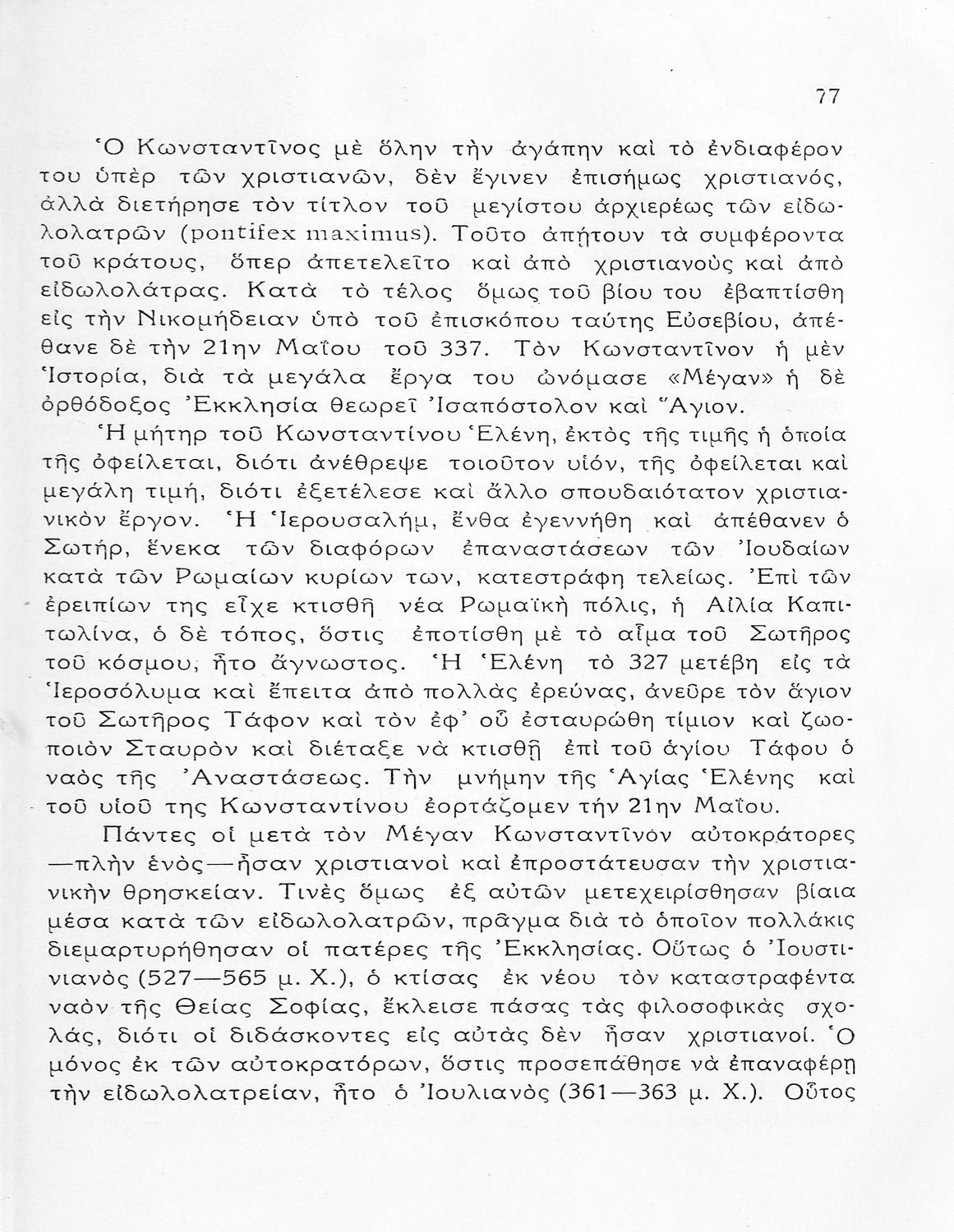 77

Ὁ Κωνσταντῖνος μὲ ὅλην τὴν ἀγάπην καὶ τὸ ἐνδιαφέρον του ὑπὲρ τῶν χριστιανῶν, δὲν ἔγινεν ἐπισήμως χριστιανός, ἀλλὰ διετήρησε τὸν τίτλον τοῦ μεγίστου ἀρχιερέως τῶν εἰδωλολατρῶν (pontifex maximus). Τοῦτο ἀπῄτουν τὰ συμφέροντα τοῦ κράτους, ὅπερ ἀπετελεῖτο καὶ ἀπὸ χριστιανοὺς καὶ ἀπὸ εἰδωλολάτρας. Κατὰ τὸ τέλος ὅμως τοῦ βίου του ἐβαπτίσθη εἰς τὴν Νικομήδειαν ὑπὸ τοῦ ἐπισκόπου ταύτης Εὐσεβίου, ἀπέθανε δὲ τὴν 21ην Μαΐου τοῦ 337. Τὸν Κωνσταντῖνον ἡ μὲν Ἱστορία, διὰ τὰ μεγάλα ἔργα του ὠνόμασε «Μέγαν» ἡ δὲ ὀρθόδοξος Ἐκκλησία θεωρεῖ Ἰσαπόστολον καὶ Ἅγιον.

Ἡ μήτηρ τοῦ Κωνσταντίνου Ἑλένη, ἐκτὸς τῆς τιμῆς ἡ ὁποία τῆς ὀφείλεται, διότι ἀνέθρεψε τοιοῦτον υἱόν, τῆς ὀφείλεται καὶ μεγάλη τιμή, διότι ἐξετέλεσε καὶ ἄλλο σπουδαιότατον χριστιανικὸν ἔργον. Ἡ Ἱερουσαλήμ, ἔνθα ἐγεννήθη καὶ ἀπέθανεν ὁ Σωτήρ, ἕνεκα τῶν διαφόρων ἐπαναστάσεων τῶν Ἰουδαίων κατὰ τῶν Ρωμαίων κυρίων των, κατεστράφη τελείως. Ἐπὶ τῶν ἐρειπίων της εἶχε κτισθῆ νέα Ρωμαϊκὴ πόλις, ἡ Αἰλία Καπιτωλίνα, ὁ δὲ τόπος, ὅστις ἐποτίσθη μὲ τὸ αἷμα τοῦ Σωτῆρος τοῦ κόσμου, ἦτο ἄγνωστος. Ἡ Ἑλένη τὸ 327 μετέβη εἰς τὰ Ἱεροσόλυμα καὶ ἔπειτα ἀπὸ πολλὰς ἐρεύνας, ἀνεῦρε τὸν ἅγιον τοῦ Σωτῆρος Τάφον καὶ τὸν ἐφ' οὗ ἐσταυρώθη τίμιον καὶ ζωοποιὸν Σταυρὸν καὶ διέταξε νὰ κτισθῇ ἐπὶ τοῦ ἁγίου Τάφου ὁ ναὸς τῆς Ἀναστάσεως. Τὴν μνήμην τῆς Ἁγίας Ἑλένης καὶ τοῦ υἱοῦ της Κωνσταντίνου ἑορτάζομεν τὴν 21ην Μαΐου.

Πάντες οἱ μετὰ τὸν Μέγαν Κωνσταντῖνον αὐτοκράτορες —πλὴν ἑνὸς—ἦσαν χριστιανοὶ καὶ ἐπροστάτευσαν τὴν χριστιανικὴν θρησκείαν. Τινὲς ὅμως ἐξ αὐτῶν μετεχειρίσθησαν βίαια μέσα κατὰ τῶν εἰδωλολατρῶν, πρᾶγμα διὰ τὸ ὁποῖον πολλάκις διεμαρτυρήθησαν οἱ πατέρες τῆς Ἐκκλησίας. Οὕτως ὁ Ἰουστινιανὸς (527—565 μ. Χ.), ὁ κτίσας ἐκ νέου τὸν καταστραφέντα ναὸν τῆς Θείας Σοφίας, ἔκλεισε πάσας τὰς φιλοσοφικὰς σχολάς, διότι οἱ διδάσκοντες εἰς αὐτὰς δὲν ἦσαν χριστιανοί. Ὁ μόνος ἐκ τῶν αὐτοκρατόρων, ὅστις προσεπάθησε νὰ ἐπαναφέρῃ τὴν εἰδωλολατρείαν, ἦτο ὁ Ἰουλιανὸς (361—363 μ. Χ.). Οὗτος